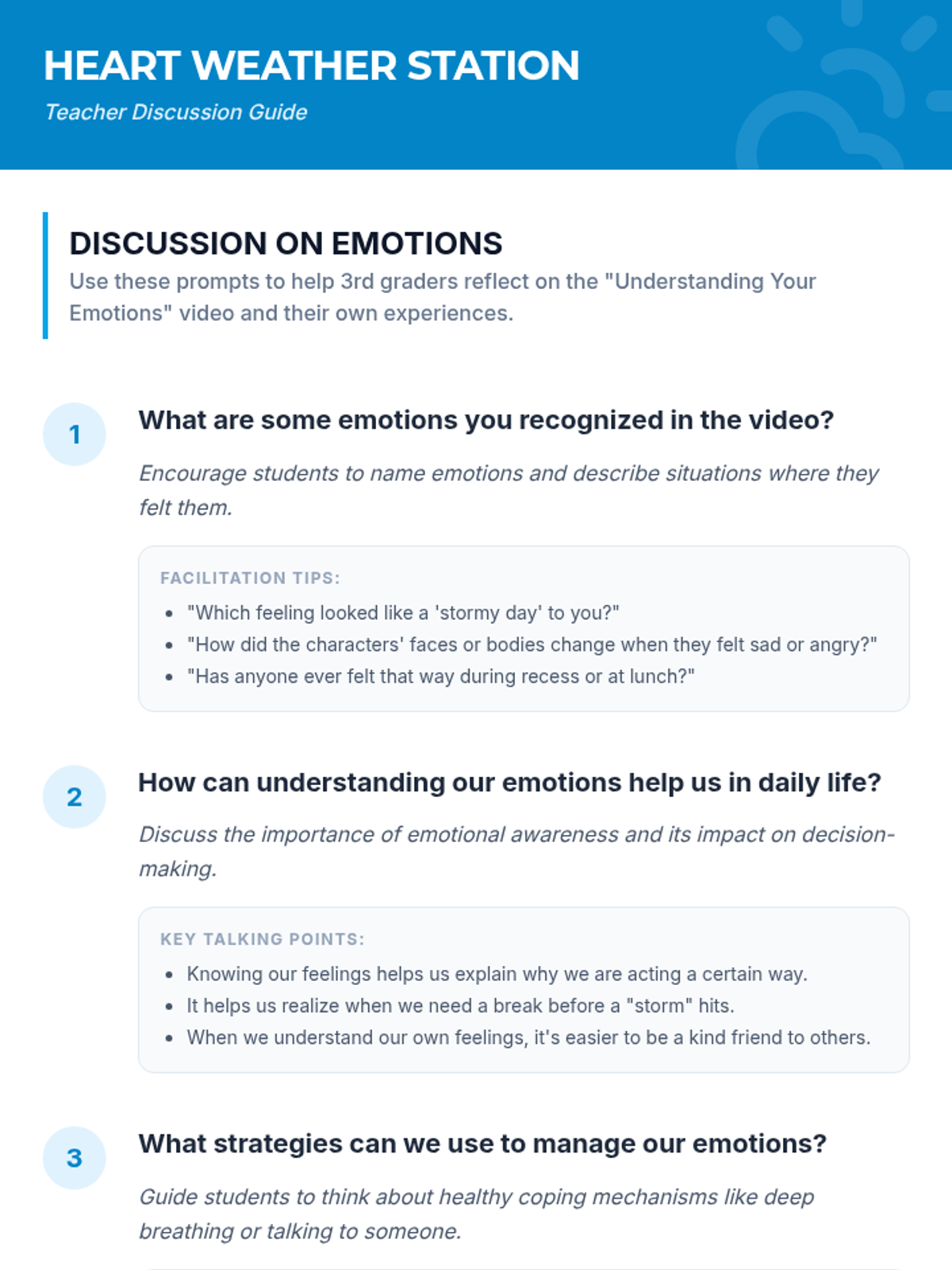 HEART WEATHER STATION
Teacher Discussion Guide

DISCUSSION ON EMOTIONS
Use these prompts to help 3rd graders reflect on the "Understanding Your Emotions" video and their own experiences.

1
What are some emotions you recognized in the video?
Encourage students to name emotions and describe situations where they felt them.

FACILITATION TIPS:
- "Which feeling looked like a 'stormy day' to you?"
- "How did the characters' faces or bodies change when they felt sad or angry?"
- "Has anyone ever felt that way during recess or at lunch?"

2
How can understanding our emotions help us in daily life?
Discuss the importance of emotional awareness and its impact on decision-making.

KEY TALKING POINTS:
- Knowing our feelings helps us explain why we are acting a certain way.
- It helps us realize when we need a break before a "storm" hits.
- When we understand our own feelings, it's easier to be a kind friend to others.

3
What strategies can we use to manage our emotions?
Guide students to think about healthy coping mechanisms like deep breathing or talking to someone.